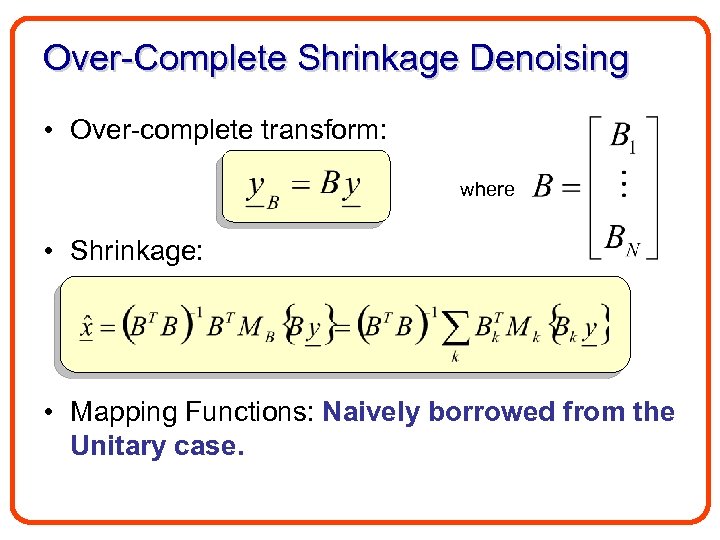 Over-Complete Shrinkage Denoising

• Over-complete transform:

$\underline{y}_B = B\underline{y}$

where $B = \begin{bmatrix} B_1 \\ \vdots \\ B_N \end{bmatrix}$

• Shrinkage:

$\hat{\underline{x}} = \left(B^T B\right)^{-1} B^T M_B \left\{B\underline{y}\right\} = \left(B^T B\right)^{-1} \sum_k B_k^T M_k \left\{B_k \underline{y}\right\}$

• Mapping Functions: Naively borrowed from the Unitary case.